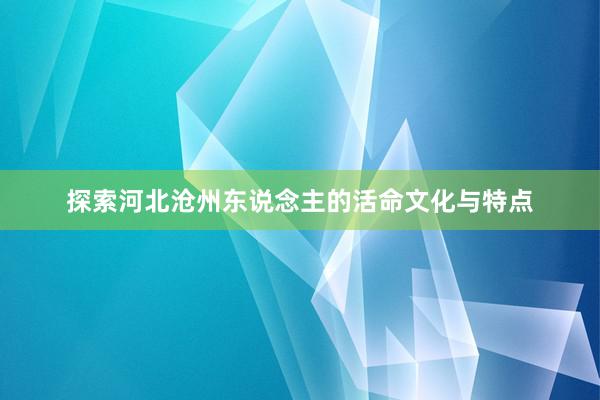 探索河北沧州东说念主的活命文化与特点